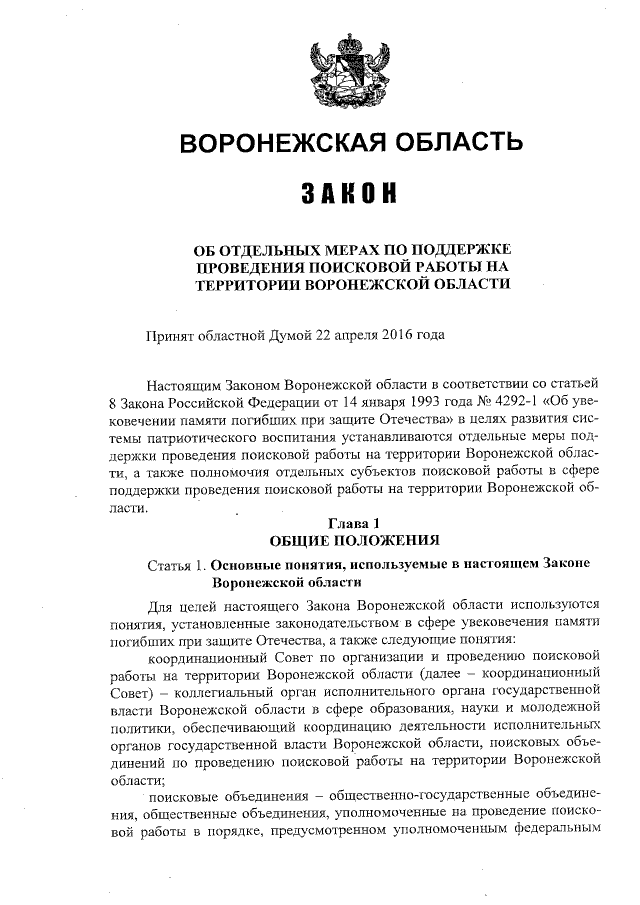 ВОРОНЕЖСКАЯ ОБЛАСТЬ

ЗАКОН

ОБ ОТДЕЛЬНЫХ МЕРАХ ПО ПОДДЕРЖКЕ ПРОВЕДЕНИЯ ПОИСКОВОЙ РАБОТЫ НА ТЕРРИТОРИИ ВОРОНЕЖСКОЙ ОБЛАСТИ

Принят областной Думой 22 апреля 2016 года

Настоящим Законом Воронежской области в соответствии со статьей 8 Закона Российской Федерации от 14 января 1993 года № 4292-1 «Об увековечении памяти погибших при защите Отечества» в целях развития системы патриотического воспитания устанавливаются отдельные меры поддержки проведения поисковой работы на территории Воронежской области, а также полномочия отдельных субъектов поисковой работы в сфере поддержки проведения поисковой работы на территории Воронежской области.

Глава 1
ОБЩИЕ ПОЛОЖЕНИЯ

Статья 1. Основные понятия, используемые в настоящем Законе Воронежской области

Для целей настоящего Закона Воронежской области используются понятия, установленные законодательством в сфере увековечения памяти погибших при защите Отечества, а также следующие понятия:

координационный Совет по организации и проведению поисковой работы на территории Воронежской области (далее – координационный Совет) – коллегиальный орган исполнительного органа государственной власти Воронежской области в сфере образования, науки и молодежной политики, обеспечивающий координацию деятельности исполнительных органов государственной власти Воронежской области, поисковых объединений по проведению поисковой работы на территории Воронежской области;

поисковые объединения – общественно-государственные объединения, общественные объединения, уполномоченные на проведение поисковой работы в порядке, предусмотренном уполномоченным федеральным